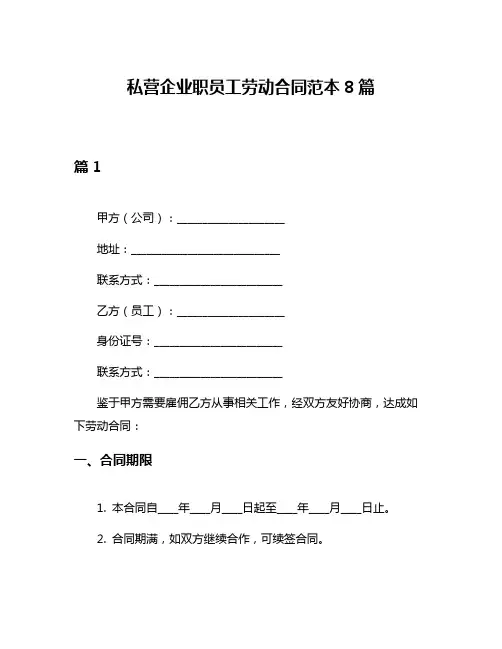 私营企业职员工劳动合同范本 8 篇

篇 1

甲方（公司）：____________________

地址：____________________________

联系方式：________________________

乙方（员工）：____________________

身份证号：________________________

联系方式：________________________

鉴于甲方需要雇佣乙方从事相关工作，经双方友好协商，达成如下劳动合同：

一、合同期限

1. 本合同自____年____月____日起至____年____月____日止。

2. 合同期满，如双方继续合作，可续签合同。